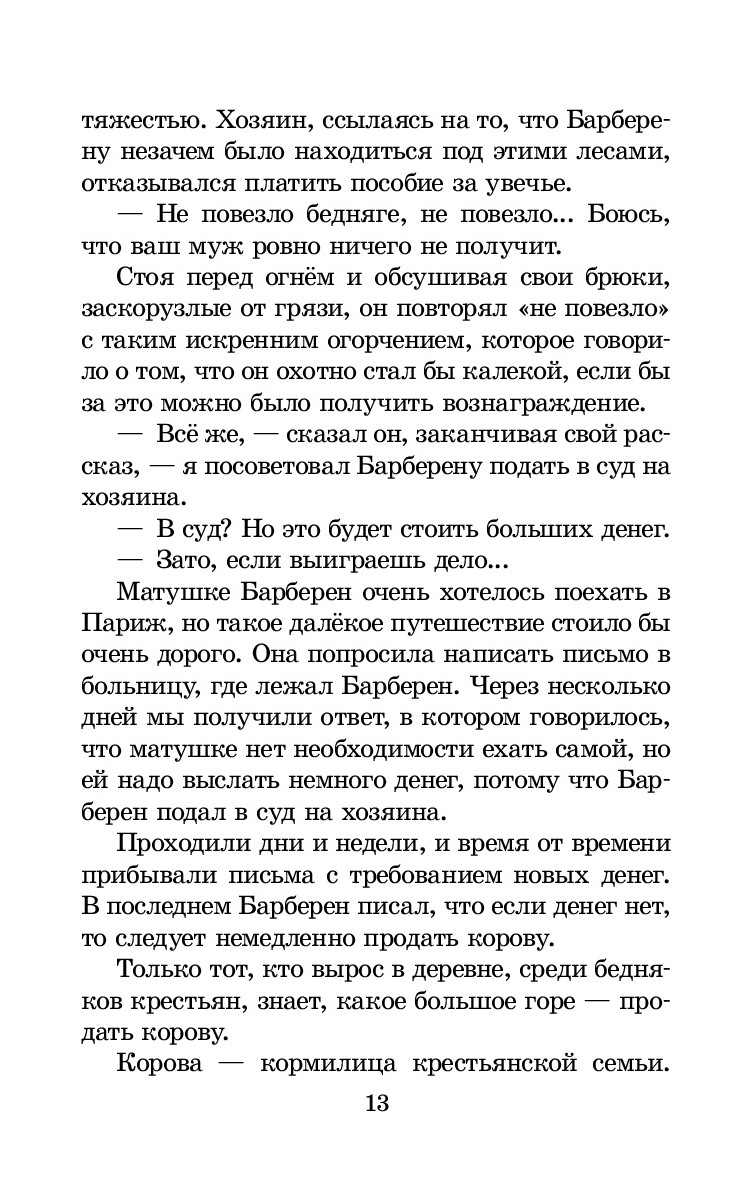 тяжестью. Хозяин, ссылаясь на то, что Барберену незачем было находиться под этими лесами, отказывался платить пособие за увечье.

— Не повезло бедняге, не повезло... Боюсь, что ваш муж ровно ничего не получит.

Стоя перед огнём и обсушивая свои брюки, заскорузлые от грязи, он повторял «не повезло» с таким искренним огорчением, которое говорило о том, что он охотно стал бы калекой, если бы за это можно было получить вознаграждение.

— Всё же, — сказал он, заканчивая свой рассказ, — я посоветовал Барберену подать в суд на хозяина.

— В суд? Но это будет стоить больших денег.

— Зато, если выиграешь дело...

Матушке Барберен очень хотелось поехать в Париж, но такое далёкое путешествие стоило бы очень дорого. Она попросила написать письмо в больницу, где лежал Барберен. Через несколько дней мы получили ответ, в котором говорилось, что матушке нет необходимости ехать самой, но ей надо выслать немного денег, потому что Барберен подал в суд на хозяина.

Проходили дни и недели, и время от времени прибывали письма с требованием новых денег. В последнем Барберен писал, что если денег нет, то следует немедленно продать корову.

Только тот, кто вырос в деревне, среди бедняков крестьян, знает, какое большое горе — продать корову.

Корова — кормилица крестьянской семьи.

13